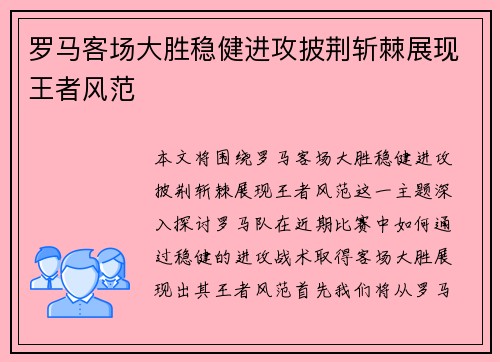 罗马客场大胜稳健进攻披荆斩棘展现王者风范

本文将围绕罗马客场大胜稳健进攻披荆斩棘展现王者风范这一主题深入探讨罗马队在近期比赛中如何通过稳健的进攻战术取得客场大胜展现出其王者风范首先我们将从罗马